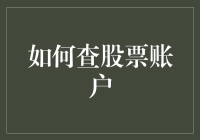 如何查股票账户